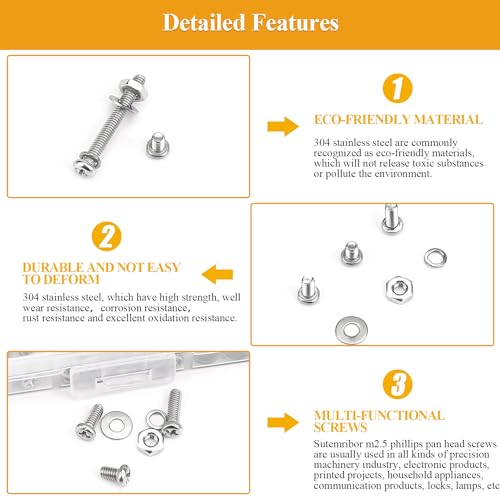 Detailed Features

1

ECO-FRIENDLY MATERIAL

304 stainless steel are commonly recognized as eco-friendly materials, which will not release toxic substances or pollute the environment.

2

DURABLE AND NOT EASY TO DEFORM

304 stainless steel, which have high strength, well wear resistance, corrosion resistance, rust resistance and excellent oxidation resistance.

3

MULTI-FUNCTIONAL SCREWS

Sutemribor m2.5 phillips pan head screws are usually used in all kinds of precision machinery industry, electronic products, printed projects, household appliances, communication products, locks, lamps, etc